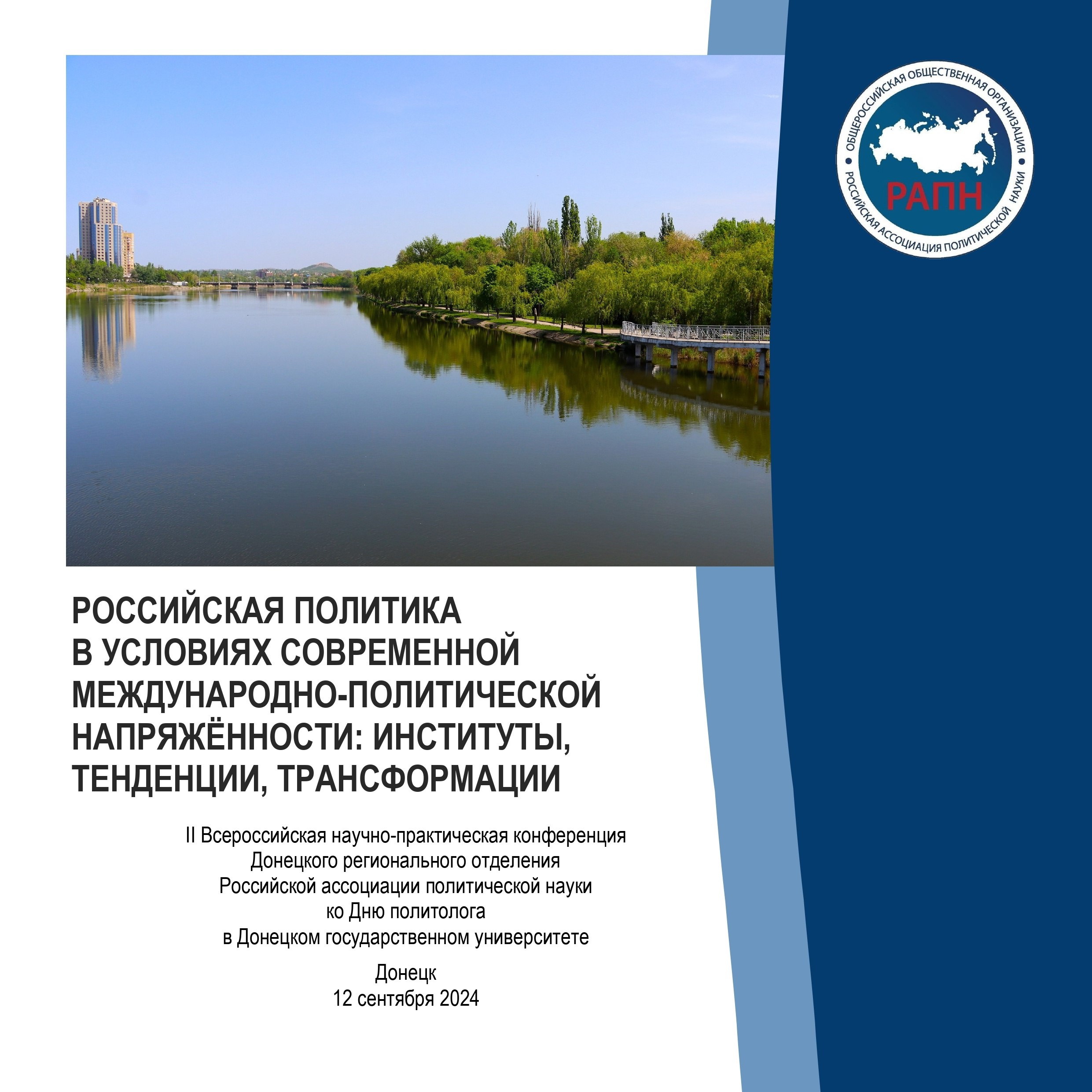 ОБЩЕРОССИЙСКАЯ ОБЩЕСТВЕННАЯ ОРГАНИЗАЦИЯ
РАПН
РОССИЙСКАЯ АССОЦИАЦИЯ ПОЛИТИЧЕСКОЙ НАУКИ

РОССИЙСКАЯ ПОЛИТИКА В УСЛОВИЯХ СОВРЕМЕННОЙ МЕЖДУНАРОДНО-ПОЛИТИЧЕСКОЙ НАПРЯЖЁННОСТИ: ИНСТИТУТЫ, ТЕНДЕНЦИИ, ТРАНСФОРМАЦИИ

II Всероссийская научно-практическая конференция Донецкого регионального отделения Российской ассоциации политической науки ко Дню политолога в Донецком государственном университете

Донецк
12 сентября 2024